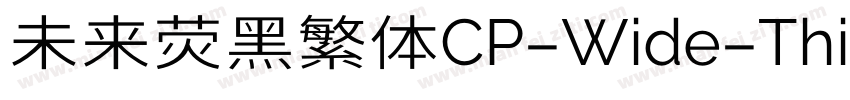 未来荧黑繁体CP-Wide-Thi